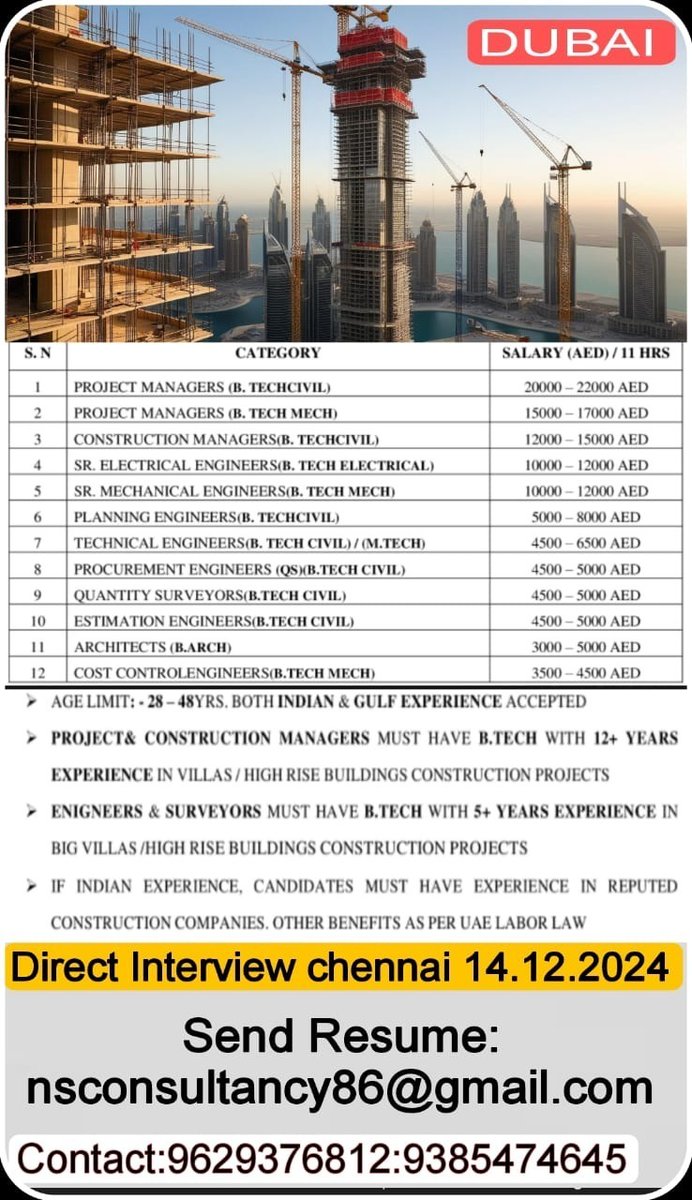 DUBAI

| S. N | CATEGORY | SALARY (AED) / 11 HRS |
|---|---|---|
| 1 | PROJECT MANAGERS (B. TECHCIVIL) | 20000 – 22000 AED |
| 2 | PROJECT MANAGERS (B. TECH MECH) | 15000 – 17000 AED |
| 3 | CONSTRUCTION MANAGERS(B. TECHCIVIL) | 12000 – 15000 AED |
| 4 | SR. ELECTRICAL ENGINEERS(B. TECH ELECTRICAL) | 10000 – 12000 AED |
| 5 | SR. MECHANICAL ENGINEERS(B. TECH MECH) | 10000 – 12000 AED |
| 6 | PLANNING ENGINEERS(B. TECHCIVIL) | 5000 – 8000 AED |
| 7 | TECHNICAL ENGINEERS(B. TECH CIVIL) / (M.TECH) | 4500 – 6500 AED |
| 8 | PROCUREMENT ENGINEERS (QS)(B.TECH CIVIL) | 4500 – 5000 AED |
| 9 | QUANTITY SURVEYORS(B.TECH CIVIL) | 4500 – 5000 AED |
| 10 | ESTIMATION ENGINEERS(B.TECH CIVIL) | 4500 – 5000 AED |
| 11 | ARCHITECTS (B.ARCH) | 3000 – 5000 AED |
| 12 | COST CONTROLENGINEERS(B.TECH MECH) | 3500 – 4500 AED |

➢ AGE LIMIT: - 28 – 48YRS. BOTH INDIAN & GULF EXPERIENCE ACCEPTED

➢ PROJECT& CONSTRUCTION MANAGERS MUST HAVE B.TECH WITH 12+ YEARS EXPERIENCE IN VILLAS / HIGH RISE BUILDINGS CONSTRUCTION PROJECTS

➢ ENIGNEERS & SURVEYORS MUST HAVE B.TECH WITH 5+ YEARS EXPERIENCE IN BIG VILLAS /HIGH RISE BUILDINGS CONSTRUCTION PROJECTS

➢ IF INDIAN EXPERIENCE, CANDIDATES MUST HAVE EXPERIENCE IN REPUTED CONSTRUCTION COMPANIES. OTHER BENEFITS AS PER UAE LABOR LAW

Direct Interview chennai 14.12.2024

Send Resume:
nsconsultancy86@gmail.com

Contact:9629376812:9385474645